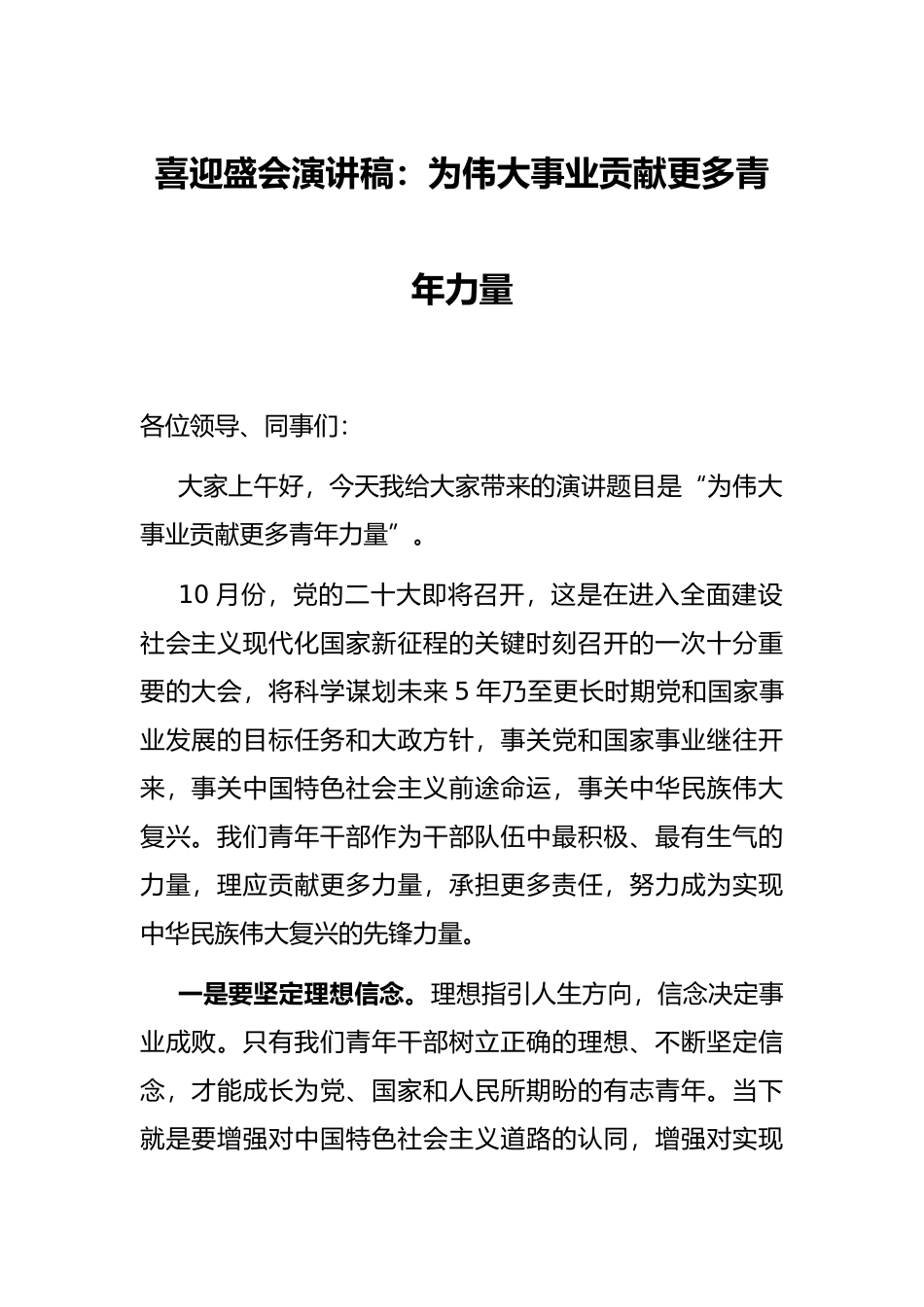 喜迎盛会演讲稿：为伟大事业贡献更多青年力量

各位领导、同事们：

大家上午好，今天我给大家带来的演讲题目是“为伟大事业贡献更多青年力量”。

10月份，党的二十大即将召开，这是在进入全面建设社会主义现代化国家新征程的关键时刻召开的一次十分重要的大会，将科学谋划未来5年乃至更长时期党和国家事业发展的目标任务和大政方针，事关党和国家事业继往开来，事关中国特色社会主义前途命运，事关中华民族伟大复兴。我们青年干部作为干部队伍中最积极、最有生气的力量，理应贡献更多力量，承担更多责任，努力成为实现中华民族伟大复兴的先锋力量。

一是要坚定理想信念。理想指引人生方向，信念决定事业成败。只有我们青年干部树立正确的理想、不断坚定信念，才能成长为党、国家和人民所期盼的有志青年。当下就是要增强对中国特色社会主义道路的认同，增强对实现